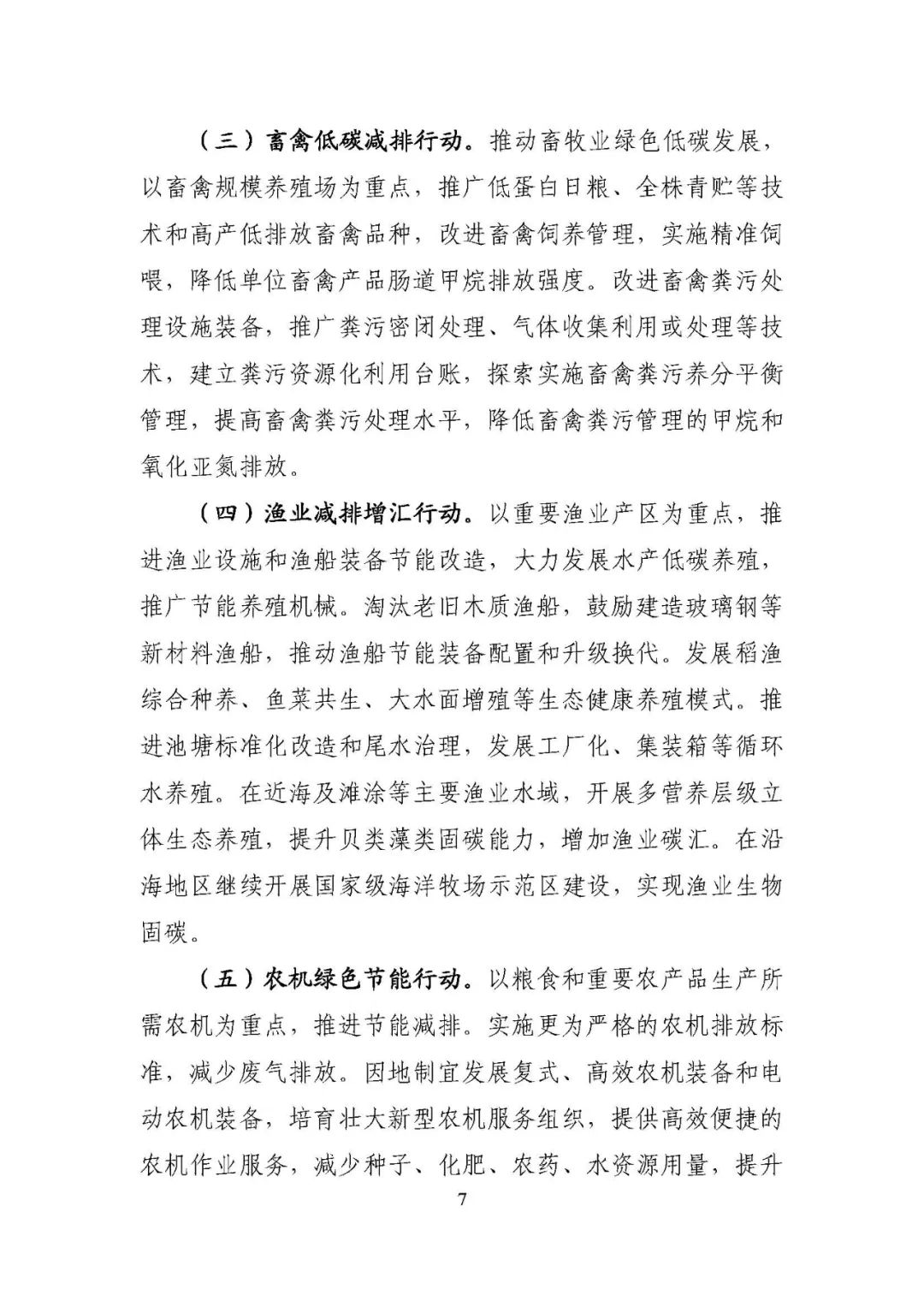 （三）畜禽低碳减排行动。推动畜牧业绿色低碳发展，以畜禽规模养殖场为重点，推广低蛋白日粮、全株青贮等技术和高产低排放畜禽品种，改进畜禽饲养管理，实施精准饲喂，降低单位畜禽产品肠道甲烷排放强度。改进畜禽粪污处理设施装备，推广粪污密闭处理、气体收集利用或处理等技术，建立粪污资源化利用台账，探索实施畜禽粪污养分平衡管理，提高畜禽粪污处理水平，降低畜禽粪污管理的甲烷和氧化亚氮排放。

（四）渔业减排增汇行动。以重要渔业产区为重点，推进渔业设施和渔船装备节能改造，大力发展水产低碳养殖，推广节能养殖机械。淘汰老旧木质渔船，鼓励建造玻璃钢等新材料渔船，推动渔船节能装备配置和升级换代。发展稻渔综合种养、鱼菜共生、大水面增殖等生态健康养殖模式。推进池塘标准化改造和尾水治理，发展工厂化、集装箱等循环水养殖。在近海及滩涂等主要渔业水域，开展多营养层级立体生态养殖，提升贝类藻类固碳能力，增加渔业碳汇。在沿海地区继续开展国家级海洋牧场示范区建设，实现渔业生物固碳。

（五）农机绿色节能行动。以粮食和重要农产品生产所需农机为重点，推进节能减排。实施更为严格的农机排放标准，减少废气排放。因地制宜发展复式、高效农机装备和电动农机装备，培育壮大新型农机服务组织，提供高效便捷的农机作业服务，减少种子、化肥、农药、水资源用量，提升

7